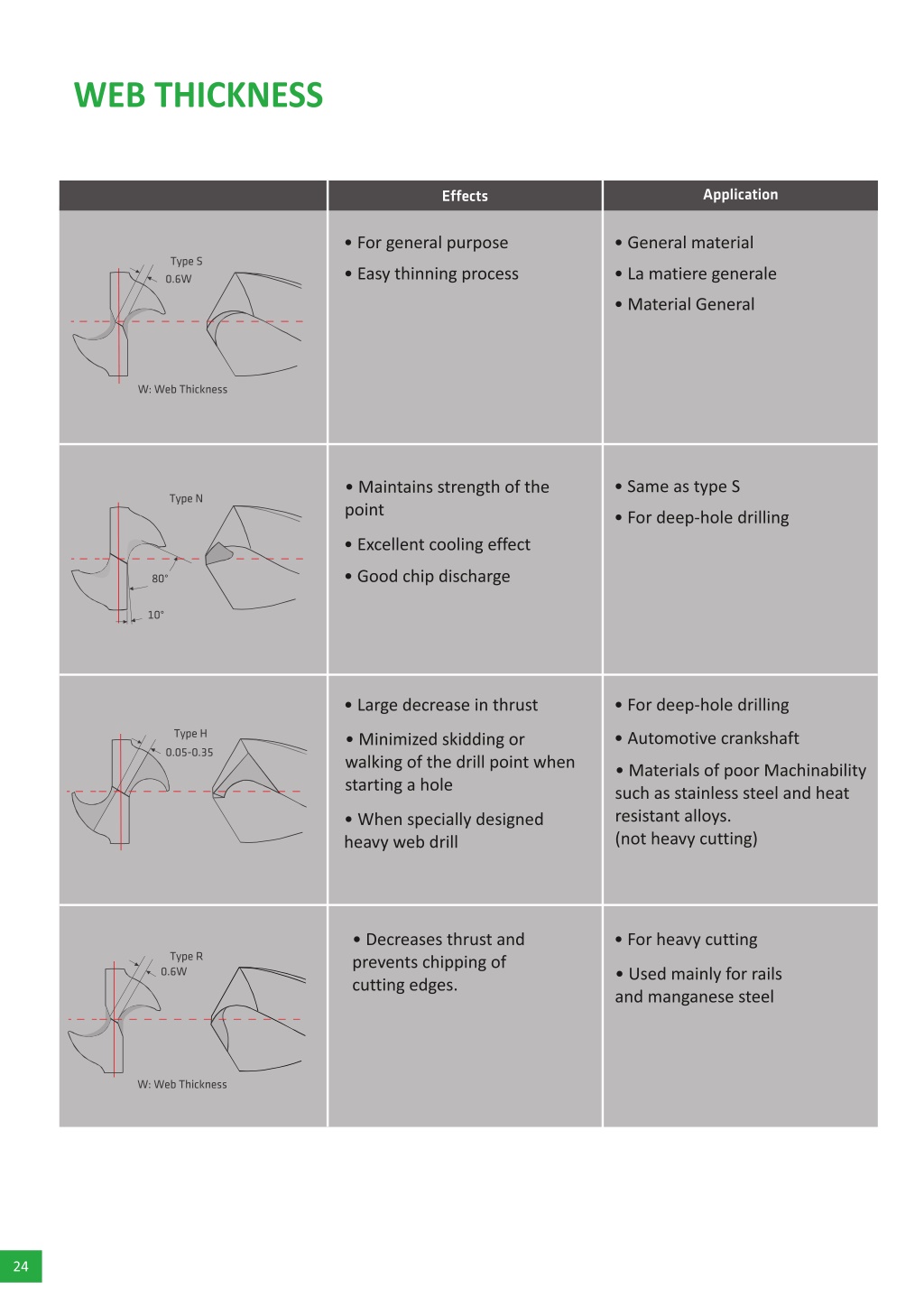 WEB THICKNESS

| | Effects | Application |
|---|---|---|
| Type S 0.6W W: Web Thickness | • For general purpose • Easy thinning process | • General material • La matiere generale • Material General |
| Type N 80° 10° | • Maintains strength of the point • Excellent cooling effect • Good chip discharge | • Same as type S • For deep-hole drilling |
| Type H 0.05-0.35 | • Large decrease in thrust • Minimized skidding or walking of the drill point when starting a hole • When specially designed heavy web drill | • For deep-hole drilling • Automotive crankshaft • Materials of poor Machinability such as stainless steel and heat resistant alloys. (not heavy cutting) |
| Type R 0.6W W: Web Thickness | • Decreases thrust and prevents chipping of cutting edges. | • For heavy cutting • Used mainly for rails and manganese steel |

24